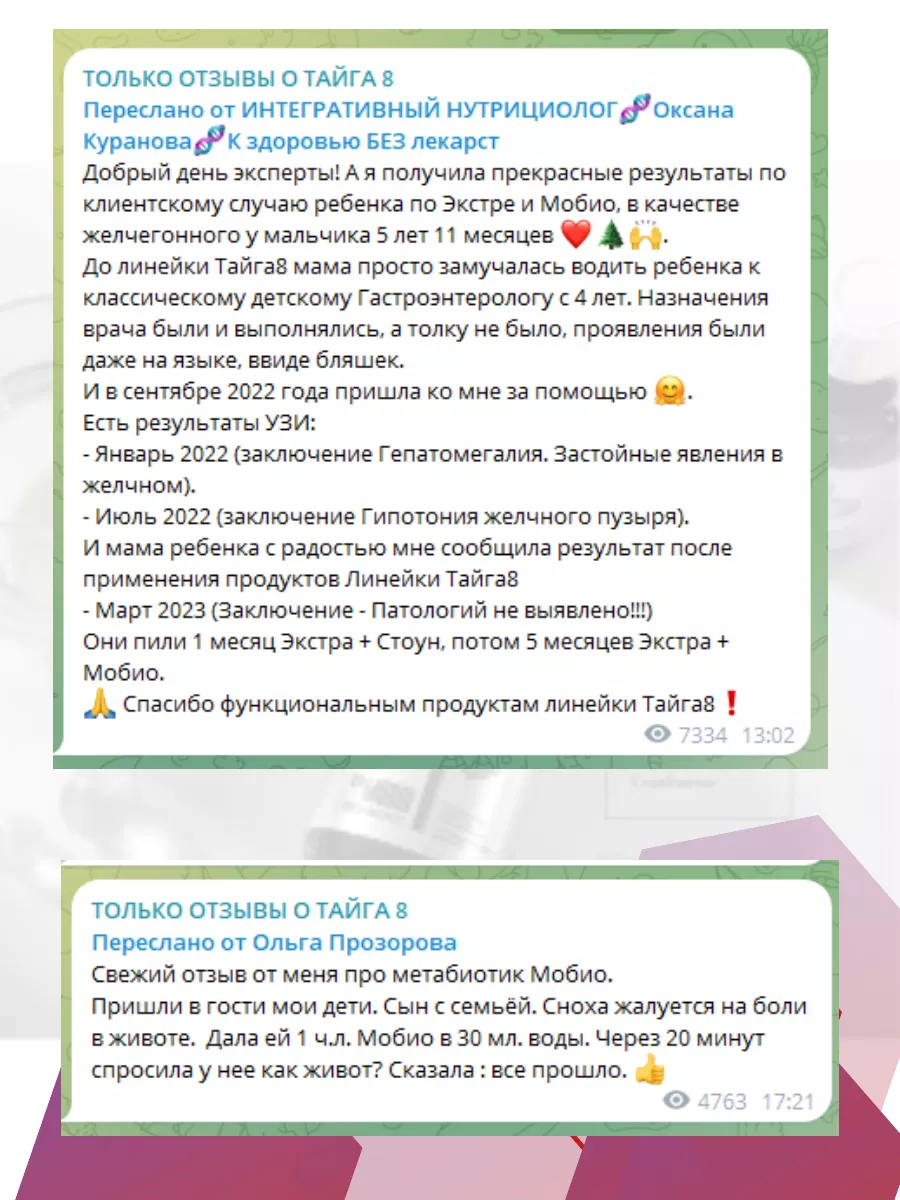 ТОЛЬКО ОТЗЫВЫ О ТАЙГА 8
Переслано от ИНТЕГРАТИВНЫЙ НУТРИЦИОЛОГ🧬Оксана Куранова🧬К здоровью БЕЗ лекарст
Добрый день эксперты! А я получила прекрасные результаты по клиентскому случаю ребенка по Экстре и Мобио, в качестве желчегонного у мальчика 5 лет 11 месяцев ❤️🌲🙌.
До линейки Тайга8 мама просто замучалась водить ребенка к классическому детскому Гастроэнтерологу с 4 лет. Назначения врача были и выполнялись, а толку не было, проявления были даже на языке, ввиде бляшек.
И в сентябре 2022 года пришла ко мне за помощью 🤗.
Есть результаты УЗИ:
- Январь 2022 (заключение Гепатомегалия. Застойные явления в желчном).
- Июль 2022 (заключение Гипотония желчного пузыря).
И мама ребенка с радостью мне сообщила результат после применения продуктов Линейки Тайга8
- Март 2023 (Заключение - Патологий не выявлено!!!)
Они пили 1 месяц Экстра + Стоун, потом 5 месяцев Экстра + Мобио.
🙏 Спасибо функциональным продуктам линейки Тайга8❗
7334 13:02

ТОЛЬКО ОТЗЫВЫ О ТАЙГА 8
Переслано от Ольга Прозорова
Свежий отзыв от меня про метабиотик Мобио.
Пришли в гости мои дети. Сын с семьёй. Сноха жалуется на боли в животе. Дала ей 1 ч.л. Мобио в 30 мл. воды. Через 20 минут спросила у нее как живот? Сказала : все прошло. 👍
4763 17:21